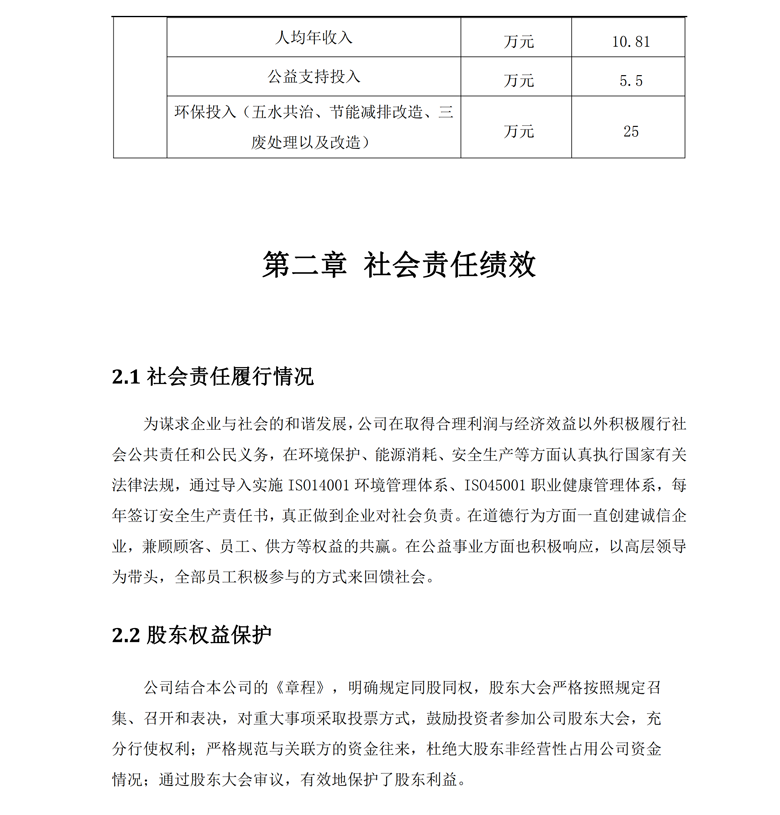 |  | 人均年收入 | 万元 | 10.81 |
|---|---|---|---|
|  | 公益支持投入 | 万元 | 5.5 |
|  | 环保投入（五水共治、节能减排改造、三废处理以及改造） | 万元 | 25 |

第二章 社会责任绩效

2.1 社会责任履行情况

为谋求企业与社会的和谐发展，公司在取得合理利润与经济效益以外积极履行社会公共责任和公民义务，在环境保护、能源消耗、安全生产等方面认真执行国家有关法律法规，通过导入实施 ISO14001 环境管理体系、ISO45001 职业健康管理体系，每年签订安全生产责任书，真正做到企业对社会负责。在道德行为方面一直创建诚信企业，兼顾顾客、员工、供方等权益的共赢。在公益事业方面也积极响应，以高层领导为带头，全部员工积极参与的方式来回馈社会。

2.2 股东权益保护

公司结合本公司的《章程》，明确规定同股同权，股东大会严格按照规定召集、召开和表决，对重大事项采取投票方式，鼓励投资者参加公司股东大会，充分行使权利；严格规范与关联方的资金往来，杜绝大股东非经营性占用公司资金情况；通过股东大会审议，有效地保护了股东利益。